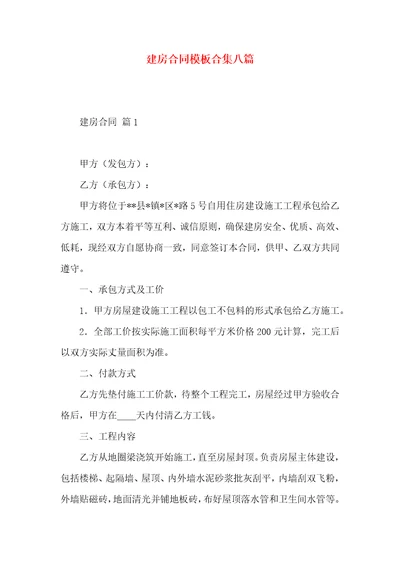 建房合同模板合集八篇

建房合同 篇1

甲方（发包方）：

乙方（承包方）：

甲方将位于**县*镇*区*路5号自用住房建设施工工程承包给乙方施工，双方本着平等互利、诚信原则，确保建房安全、优质、高效、低耗，现经双方自愿协商一致，同意签订本合同，供甲、乙双方共同遵守。

一、承包方式及工价

1．甲方房屋建设施工工程以包工不包料的形式承包给乙方施工。

2．全部工价按实际施工面积每平方米价格200元计算，完工后以双方实际丈量面积为准。

二、付款方式

乙方先垫付施工工价款，待整个工程完工，房屋经过甲方验收合格后，甲方在____天内付清乙方工钱。

三、工程内容

乙方从地圈梁浇筑开始施工，直至房屋封顶。负责房屋主体建设，包括楼梯、起隔墙、屋顶、内外墙水泥砂浆批灰刮平，内墙刮双飞粉，外墙贴磁砖，地面清光并铺地板砖，布好屋顶落水管和卫生间水管等。